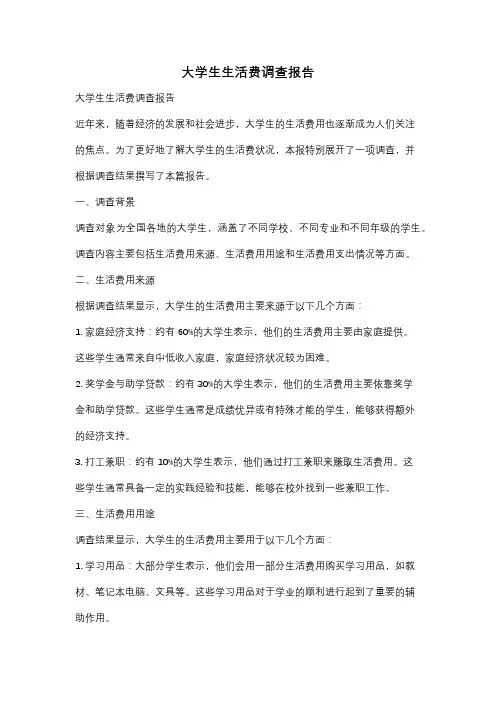 大学生生活费调查报告

大学生生活费调查报告

近年来，随着经济的发展和社会进步，大学生的生活费用也逐渐成为人们关注的焦点。为了更好地了解大学生的生活费状况，本报特别展开了一项调查，并根据调查结果撰写了本篇报告。

一、调查背景

调查对象为全国各地的大学生，涵盖了不同学校、不同专业和不同年级的学生。调查内容主要包括生活费用来源、生活费用用途和生活费用支出情况等方面。

二、生活费用来源

根据调查结果显示，大学生的生活费用主要来源于以下几个方面：

1. 家庭经济支持：约有 60%的大学生表示，他们的生活费用主要由家庭提供。这些学生通常来自中低收入家庭，家庭经济状况较为困难。

2. 奖学金与助学贷款：约有 30%的大学生表示，他们的生活费用主要依靠奖学金和助学贷款。这些学生通常是成绩优异或有特殊才能的学生，能够获得额外的经济支持。

3. 打工兼职：约有 10%的大学生表示，他们通过打工兼职来赚取生活费用。这些学生通常具备一定的实践经验和技能，能够在校外找到一些兼职工作。

三、生活费用用途

调查结果显示，大学生的生活费用主要用于以下几个方面：

1. 学习用品：大部分学生表示，他们会用一部分生活费用购买学习用品，如教材、笔记本电脑、文具等。这些学习用品对于学业的顺利进行起到了重要的辅助作用。